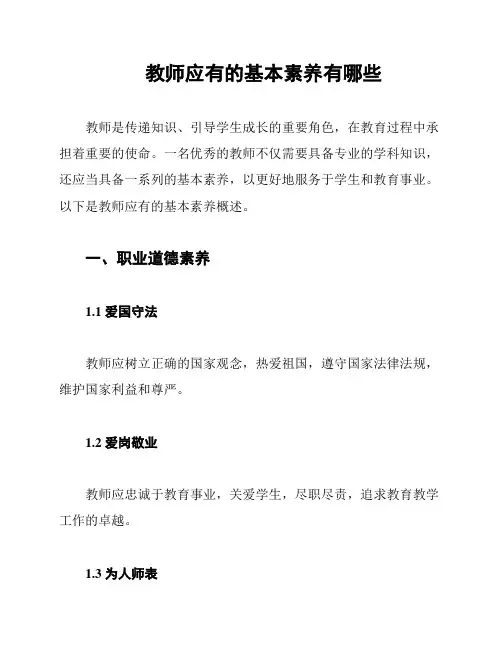 教师应有的基本素养有哪些

教师是传递知识、引导学生成长的重要角色，在教育过程中承担着重要的使命。一名优秀的教师不仅需要具备专业的学科知识，还应当具备一系列的基本素养，以更好地服务于学生和教育事业。以下是教师应有的基本素养概述。

一、职业道德素养

1.1 爱国守法

教师应树立正确的国家观念，热爱祖国，遵守国家法律法规，维护国家利益和尊严。

1.2 爱岗敬业

教师应忠诚于教育事业，关爱学生，尽职尽责，追求教育教学工作的卓越。

1.3 为人师表